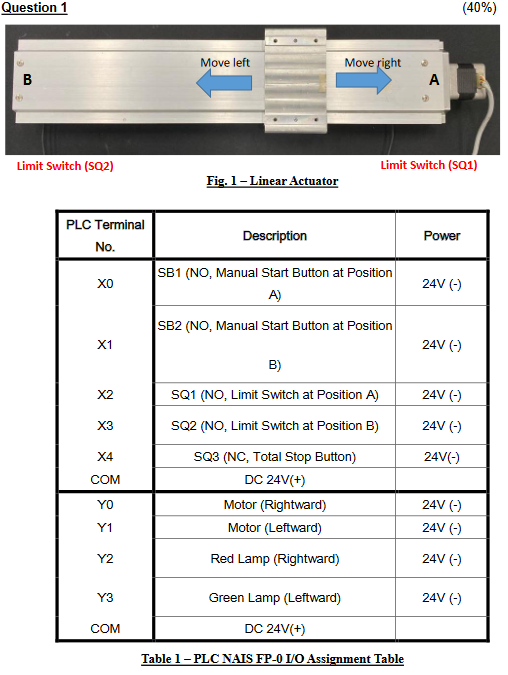 Question 1 (40%)

B
Move left
Move right
A

Limit Switch (SQ2)
Limit Switch (SQ1)

Fig. 1 – Linear Actuator

| PLC Terminal No. | Description | Power |
|---|---|---|
| X0 | SB1 (NO, Manual Start Button at Position A) | 24V (-) |
| X1 | SB2 (NO, Manual Start Button at Position B) | 24V (-) |
| X2 | SQ1 (NO, Limit Switch at Position A) | 24V (-) |
| X3 | SQ2 (NO, Limit Switch at Position B) | 24V (-) |
| X4 | SQ3 (NC, Total Stop Button) | 24V(-) |
| COM | DC 24V(+) | |
| Y0 | Motor (Rightward) | 24V (-) |
| Y1 | Motor (Leftward) | 24V (-) |
| Y2 | Red Lamp (Rightward) | 24V (-) |
| Y3 | Green Lamp (Leftward) | 24V (-) |
| COM | DC 24V(+) | |

Table 1 – PLC NAIS FP-0 I/O Assignment Table